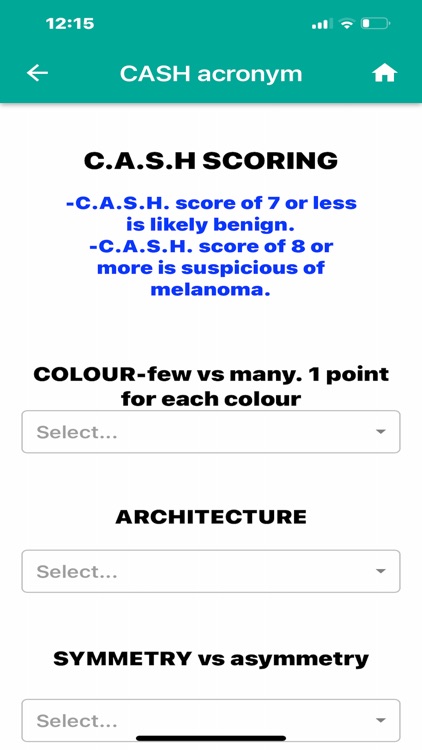 12:15

CASH acronym

C.A.S.H SCORING

-C.A.S.H. score of 7 or less is likely benign.
-C.A.S.H. score of 8 or more is suspicious of melanoma.

COLOUR-few vs many. 1 point for each colour

Select...

ARCHITECTURE

Select...

SYMMETRY vs asymmetry

Select...